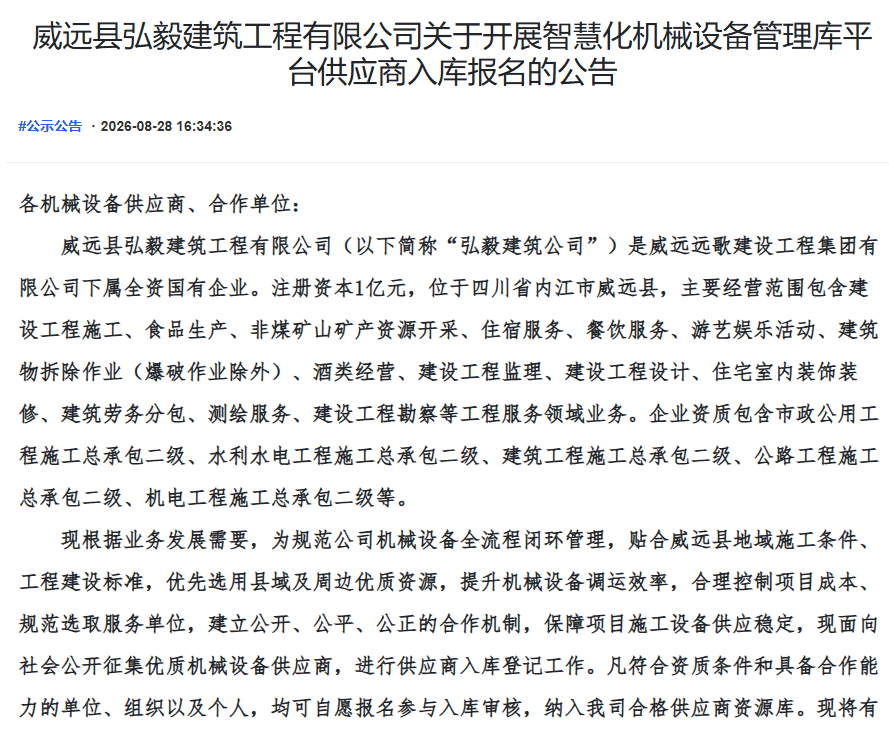 威远县弘毅建筑工程有限公司关于开展智慧化机械设备管理库平台供应商入库报名的公告

#公示公告 · 2026-08-28 16:34:36

各机械设备供应商、合作单位：

威远县弘毅建筑工程有限公司（以下简称“弘毅建筑公司”）是威远远歌建设工程集团有限公司下属全资国有企业。注册资本1亿元，位于四川省内江市威远县，主要经营范围包含建设工程施工、食品生产、非煤矿山矿产资源开采、住宿服务、餐饮服务、游艺娱乐活动、建筑物拆除作业（爆破作业除外）、酒类经营、建设工程监理、建设工程设计、住宅室内装饰装修、建筑劳务分包、测绘服务、建设工程勘察等工程服务领域业务。企业资质包含市政公用工程施工总承包二级、水利水电工程施工总承包二级、建筑工程施工总承包二级、公路工程施工总承包二级、机电工程施工总承包二级等。

现根据业务发展需要，为规范公司机械设备全流程闭环管理，贴合威远县地域施工条件、工程建设标准，优先选用县域及周边优质资源，提升机械设备调运效率，合理控制项目成本、规范选取服务单位，建立公开、公平、公正的合作机制，保障项目施工设备供应稳定，现面向社会公开征集优质机械设备供应商，进行供应商入库登记工作。凡符合资质条件和具备合作能力的单位、组织以及个人，均可自愿报名参与入库审核，纳入我司合格供应商资源库。现将有